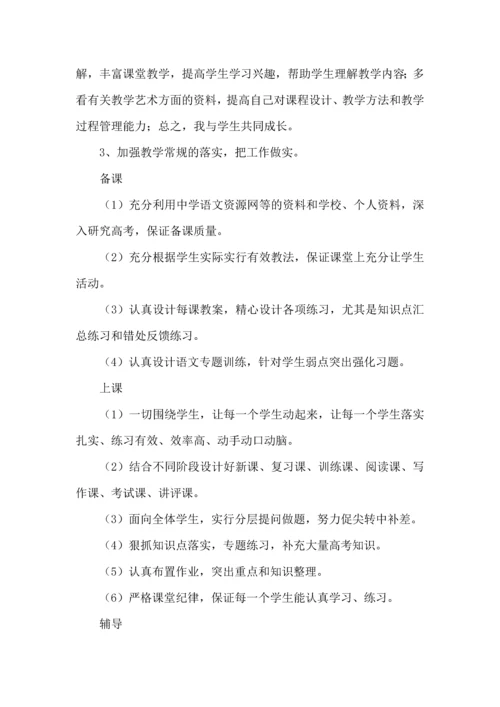 解，丰富课堂教学，提高学生学习兴趣，帮助学生理解教学内容；多看有关教学艺术方面的资料，提高自己对课程设计、教学方法和教学过程管理能力；总之，我与学生共同成长。

3、加强教学常规的落实，把工作做实。

备课

（1）充分利用中学语文资源网等的资料和学校、个人资料，深入研究高考，保证备课质量。

（2）充分根据学生实际实行有效教法，保证课堂上充分让学生活动。

（3）认真设计每课教案，精心设计各项练习，尤其是知识点汇总练习和错处反馈练习。

（4）认真设计语文专题训练，针对学生弱点突出强化习题。

上课

（1）一切围绕学生，让每一个学生动起来，让每一个学生落实扎实、练习有效、效率高、动手动口动脑。

（2）结合不同阶段设计好新课、复习课、训练课、阅读课、写作课、考试课、讲评课。

（3）面向全体学生，实行分层提问做题，努力促尖转中补差。

（4）狠抓知识点落实，专题练习，补充大量高考知识。

（5）认真布置作业，突出重点和知识整理。

（6）严格课堂纪律，保证每一个学生能认真学习、练习。

辅导